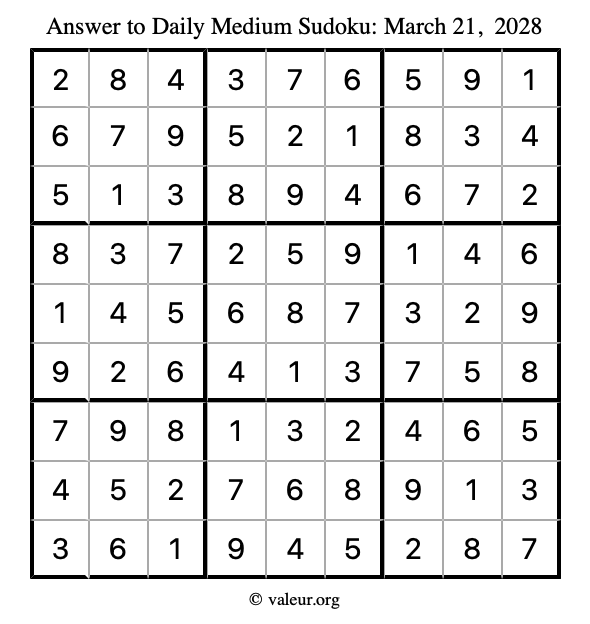 Answer to Daily Medium Sudoku: March 21, 2028

| | | | | | | | | |
|---|---|---|---|---|---|---|---|---|
| 2 | 8 | 4 | 3 | 7 | 6 | 5 | 9 | 1 |
| 6 | 7 | 9 | 5 | 2 | 1 | 8 | 3 | 4 |
| 5 | 1 | 3 | 8 | 9 | 4 | 6 | 7 | 2 |
| 8 | 3 | 7 | 2 | 5 | 9 | 1 | 4 | 6 |
| 1 | 4 | 5 | 6 | 8 | 7 | 3 | 2 | 9 |
| 9 | 2 | 6 | 4 | 1 | 3 | 7 | 5 | 8 |
| 7 | 9 | 8 | 1 | 3 | 2 | 4 | 6 | 5 |
| 4 | 5 | 2 | 7 | 6 | 8 | 9 | 1 | 3 |
| 3 | 6 | 1 | 9 | 4 | 5 | 2 | 8 | 7 |

© valeur.org